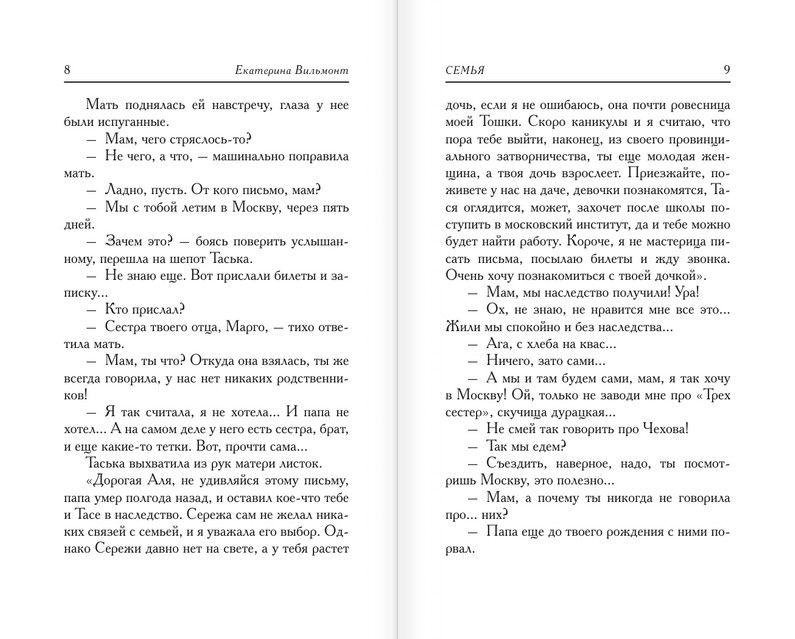 8 Екатерина Вильмонт

Мать поднялась ей навстречу, глаза у нее были испуганные.

— Мам, чего стряслось-то?

— Не чего, а что, — машинально поправила мать.

— Ладно, пусть. От кого письмо, мам?

— Мы с тобой летим в Москву, через пять дней.

— Зачем это? — боясь поверить услышанному, перешла на шепот Таська.

— Не знаю еще. Вот прислали билеты и записку...

— Кто прислал?

— Сестра твоего отца, Марго, — тихо ответила мать.

— Мам, ты что? Откуда она взялась, ты же всегда говорила, у нас нет никаких родственников!

— Я так считала, я не хотела... И папа не хотел... А на самом деле у него есть сестра, брат, и еще какие-то тетки. Вот, прочти сама...

Таська выхватила из рук матери листок.

«Дорогая Аля, не удивляйся этому письму, папа умер полгода назад, и оставил кое-что тебе и Тасе в наследство. Сережа сам не желал никаких связей с семьей, и я уважала его выбор. Однако Сережи давно нет на свете, а у тебя растет

СЕМЬЯ 9

дочь, если я не ошибаюсь, она почти ровесница моей Тошки. Скоро каникулы и я считаю, что пора тебе выйти, наконец, из своего провинциального затворничества, ты еще молодая женщина, а твоя дочь взрослеет. Приезжайте, поживете у нас на даче, девочки познакомятся, Тася оглядится, может, захочет после школы поступить в московский институт, да и тебе можно будет найти работу. Короче, я не мастерица писать письма, посылаю билеты и жду звонка. Очень хочу познакомиться с твоей дочкой».

— Мам, мы наследство получили! Ура!

— Ох, не знаю, не нравится мне все это... Жили мы спокойно и без наследства...

— Ага, с хлеба на квас...

— Ничего, зато сами...

— А мы и там будем сами, мам, я так хочу в Москву! Ой, только не заводи мне про «Трех сестер», скучища дурацкая...

— Не смей так говорить про Чехова!

— Так мы едем?

— Съездить, наверное, надо, ты посмотришь Москву, это полезно...

— Мам, а почему ты никогда не говорила про... них?

— Папа еще до твоего рождения с ними порвал.